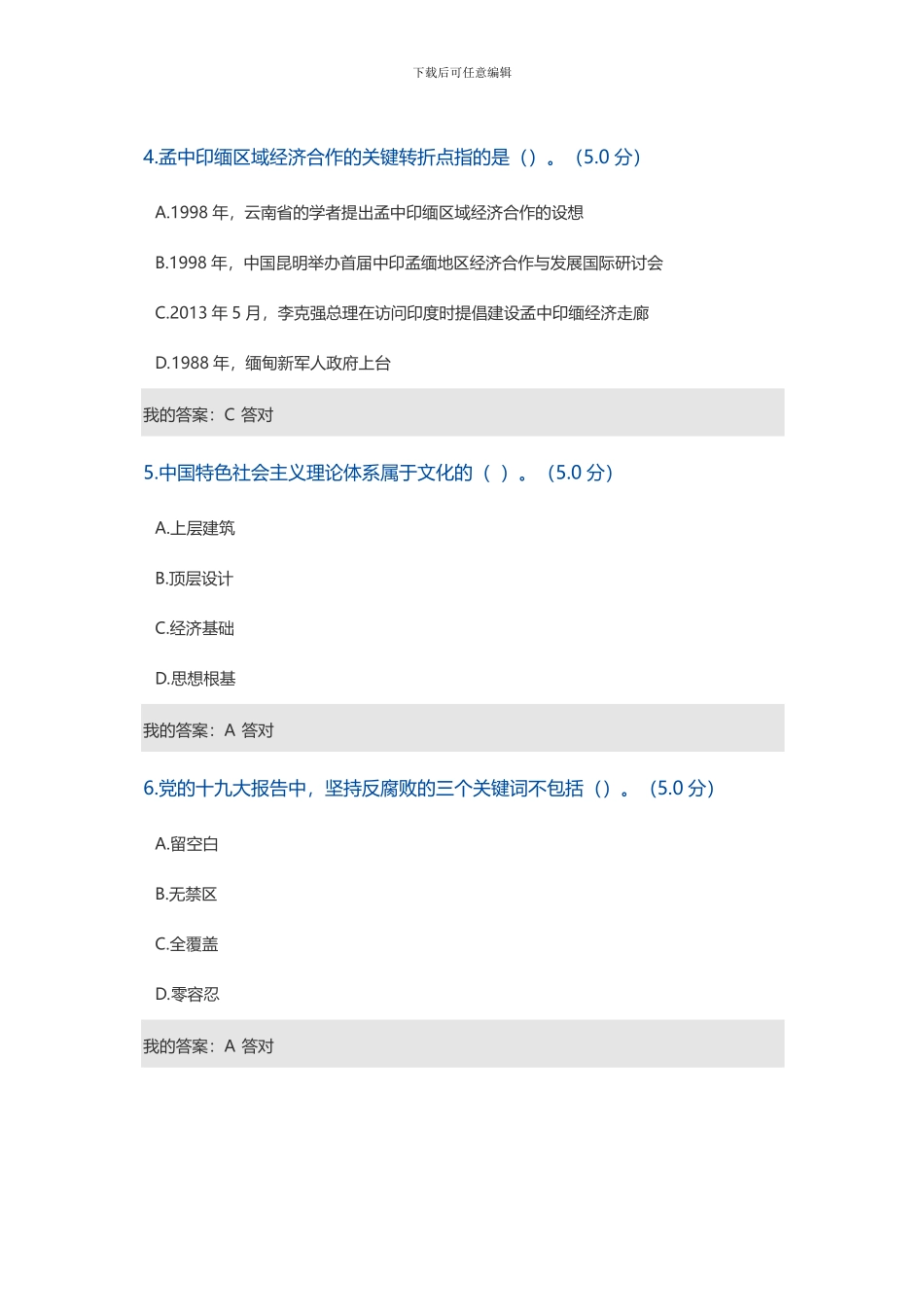 下载后可任意编辑

4.孟中印缅区域经济合作的关键转折点指的是（）。（5.0 分）

A.1998 年，云南省的学者提出孟中印缅区域经济合作的设想

B.1998 年，中国昆明举办首届中印孟缅地区经济合作与发展国际研讨会

C.2013 年 5 月，李克强总理在访问印度时提倡建设孟中印缅经济走廊

D.1988 年，缅甸新军人政府上台

我的答案：C 答对

5.中国特色社会主义理论体系属于文化的（ ）。（5.0 分）

A.上层建筑

B.顶层设计

C.经济基础

D.思想根基

我的答案：A 答对

6.党的十九大报告中，坚持反腐败的三个关键词不包括（）。（5.0 分）

A.留空白

B.无禁区

C.全覆盖

D.零容忍

我的答案：A 答对